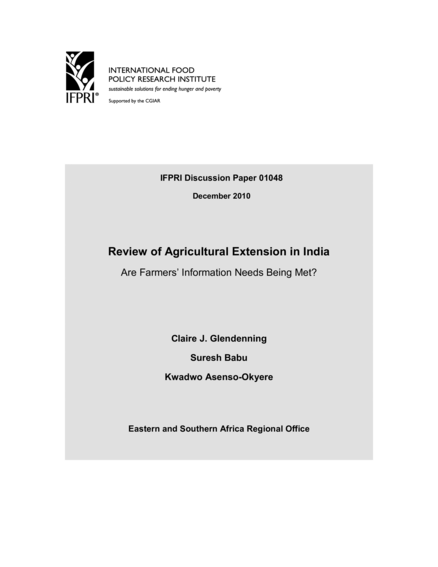 IFPRI®

INTERNATIONAL FOOD
POLICY RESEARCH INSTITUTE
sustainable solutions for ending hunger and poverty

Supported by the CGIAR

IFPRI Discussion Paper 01048

December 2010

Review of Agricultural Extension in India

Are Farmers' Information Needs Being Met?

Claire J. Glendenning

Suresh Babu

Kwadwo Asenso-Okyere

Eastern and Southern Africa Regional Office